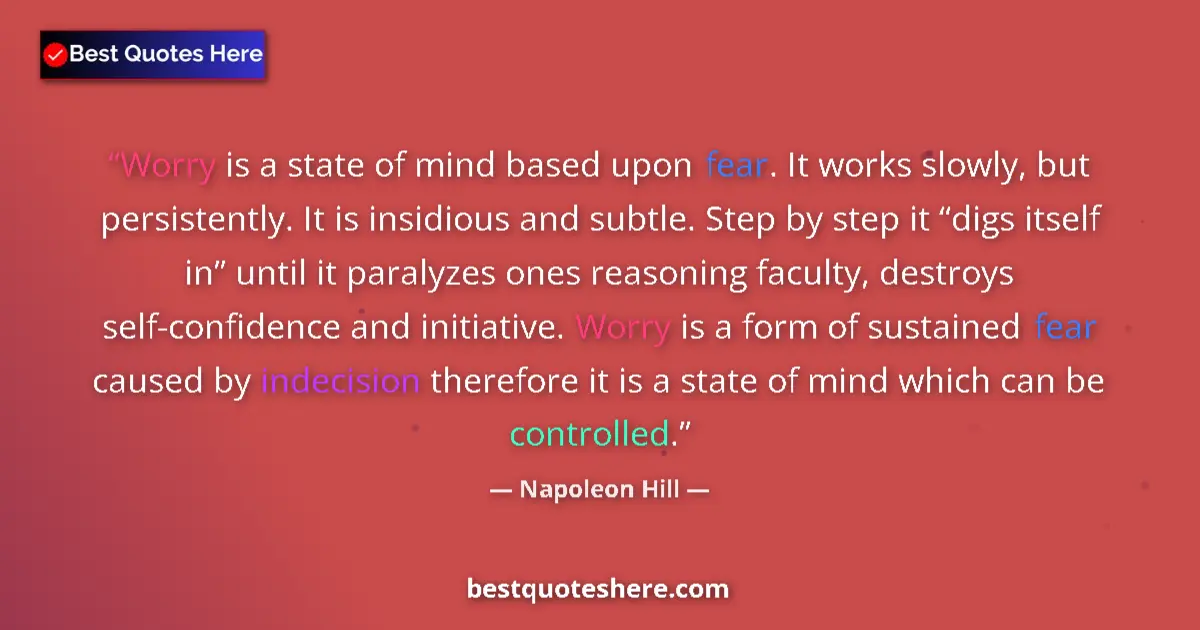 Best Quotes Here

“Worry is a state of mind based upon fear. It works slowly, but persistently. It is insidious and subtle. Step by step it “digs itself in” until it paralyzes ones reasoning faculty, destroys self-confidence and initiative. Worry is a form of sustained fear caused by indecision therefore it is a state of mind which can be controlled.”

— Napoleon Hill —

bestquoteshere.com